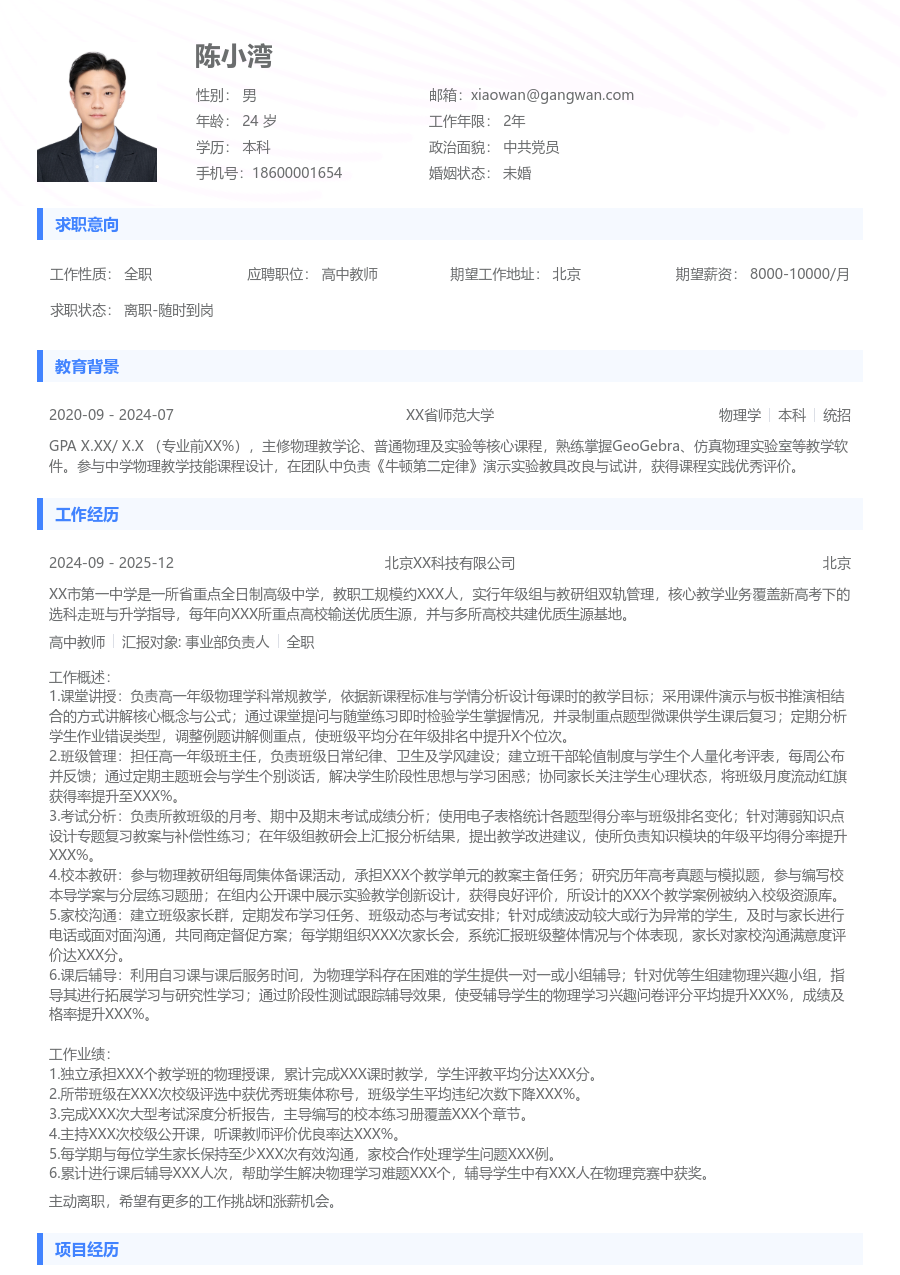 陈小湾

性别： 男
年龄： 24 岁
学历： 本科
手机号：18600001654

邮箱：xiaowan@gangwan.com
工作年限： 2年
政治面貌： 中共党员
婚姻状态： 未婚

求职意向

工作性质： 全职　应聘职位： 高中教师　期望工作地址： 北京　期望薪资： 8000-10000/月

求职状态： 离职-随时到岗

教育背景

2020-09 - 2024-07　XX省师范大学　物理学 | 本科 | 统招

GPA X.XX/ X.X （专业前XX%），主修物理教学论、普通物理及实验等核心课程，熟练掌握GeoGebra、仿真物理实验室等教学软件。参与中学物理教学技能课程设计，在团队中负责《牛顿第二定律》演示实验教具改良与试讲，获得课程实践优秀评价。

工作经历

2024-09 - 2025-12　北京XX科技有限公司　北京

XX市第一中学是一所省重点全日制高级中学，教职工规模约XXX人，实行年级组与教研组双轨管理，核心教学业务覆盖新高考下的选科走班与升学指导，每年向XXX所重点高校输送优质生源，并与多所高校共建优质生源基地。

高中教师 | 汇报对象: 事业部负责人 | 全职

工作概述：
1.课堂讲授：负责高一年级物理学科常规教学，依据新课程标准与学情分析设计每课时的教学目标；采用课件演示与板书推演相结合的方式讲解核心概念与公式；通过课堂提问与随堂练习即时检验学生掌握情况，并录制重点题型微课供学生课后复习；定期分析学生作业错误类型，调整例题讲解侧重点，使班级平均分在年级排名中提升X个位次。
2.班级管理：担任高一年级班主任，负责班级日常纪律、卫生及学风建设；建立班干部轮值制度与学生个人量化考评表，每周公布并反馈；通过定期主题班会与学生个别谈话，解决学生阶段性思想与学习困惑；协同家长关注学生心理状态，将班级月度流动红旗获得率提升至XXX%。
3.考试分析：负责所教班级的月考、期中及期末考试成绩分析；使用电子表格统计各题型得分率与班级排名变化；针对薄弱知识点设计专题复习教案与补偿性练习；在年级组教研会上汇报分析结果，提出教学改进建议，使所负责知识模块的年级平均得分率提升XXX%。
4.校本教研：参与物理教研组每周集体备课活动，承担XXX个教学单元的教案主备任务；研究历年高考真题与模拟题，参与编写校本导学案与分层练习题册；在组内公开课中展示实验教学创新设计，获得良好评价，所设计的XXX个教学案例被纳入校级资源库。
5.家校沟通：建立班级家长群，定期发布学习任务、班级动态与考试安排；针对成绩波动较大或行为异常的学生，及时与家长进行电话或面对面沟通，共同商定督促方案；每学期组织XXX次家长会，系统汇报班级整体情况与个体表现，家长对家校沟通满意度评价达XXX分。
6.课后辅导：利用自习课与课后服务时间，为物理学科存在困难的学生提供一对一或小组辅导；针对优等生组建物理兴趣小组，指导其进行拓展学习与研究性学习；通过阶段性测试跟踪辅导效果，使受辅导学生的物理学习兴趣问卷评分平均提升XXX%，成绩及格率提升XXX%。

工作业绩：
1.独立承担XXX个教学班的物理授课，累计完成XXX课时教学，学生评教平均分达XXX分。
2.所带班级在XXX次校级评选中获优秀班集体称号，班级学生平均违纪次数下降XXX%。
3.完成XXX次大型考试深度分析报告，主导编写的校本练习册覆盖XXX个章节。
4.主持XXX次校级公开课，听课教师评价优良率达XXX%。
5.每学期与每位学生家长保持至少XXX次有效沟通，家校合作处理学生问题XXX例。
6.累计进行课后辅导XXX人次，帮助学生解决物理学习难题XXX个，辅导学生中有XXX人在物理竞赛中获奖。

主动离职，希望有更多的工作挑战和涨薪机会。

项目经历